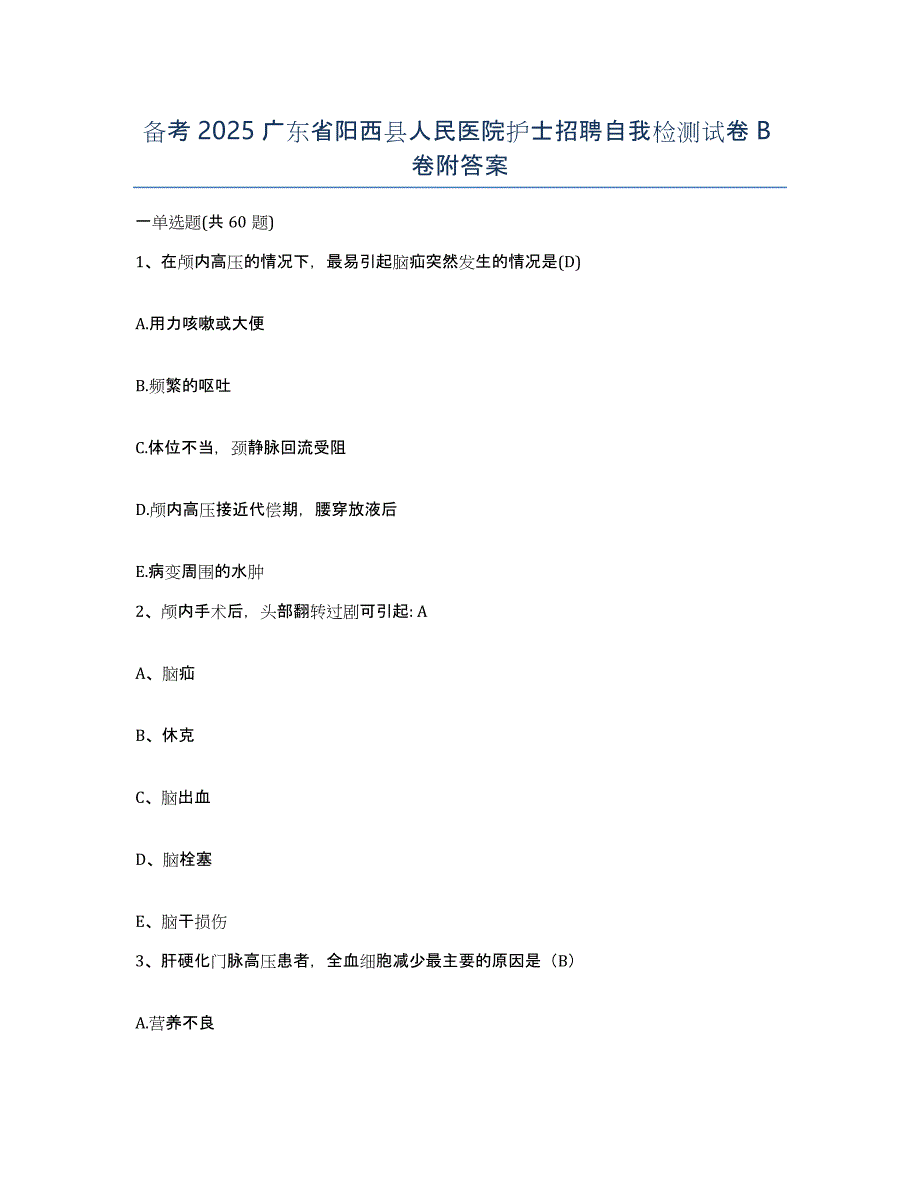 备考 2025 广东省阳西县人民医院护士招聘自我检测试卷 B 卷附答案

一单选题(共 60 题)

1、在颅内高压的情况下，最易引起脑疝突然发生的情况是(D)

A.用力咳嗽或大便

B.频繁的呕吐

C.体位不当，颈静脉回流受阻

D.颅内高压接近代偿期，腰穿放液后

E.病变周围的水肿

2、颅内手术后，头部翻转过剧可引起: A

A、脑疝

B、休克

C、脑出血

D、脑栓塞

E、脑干损伤

3、肝硬化门脉高压患者，全血细胞减少最主要的原因是（B）

A.营养不良